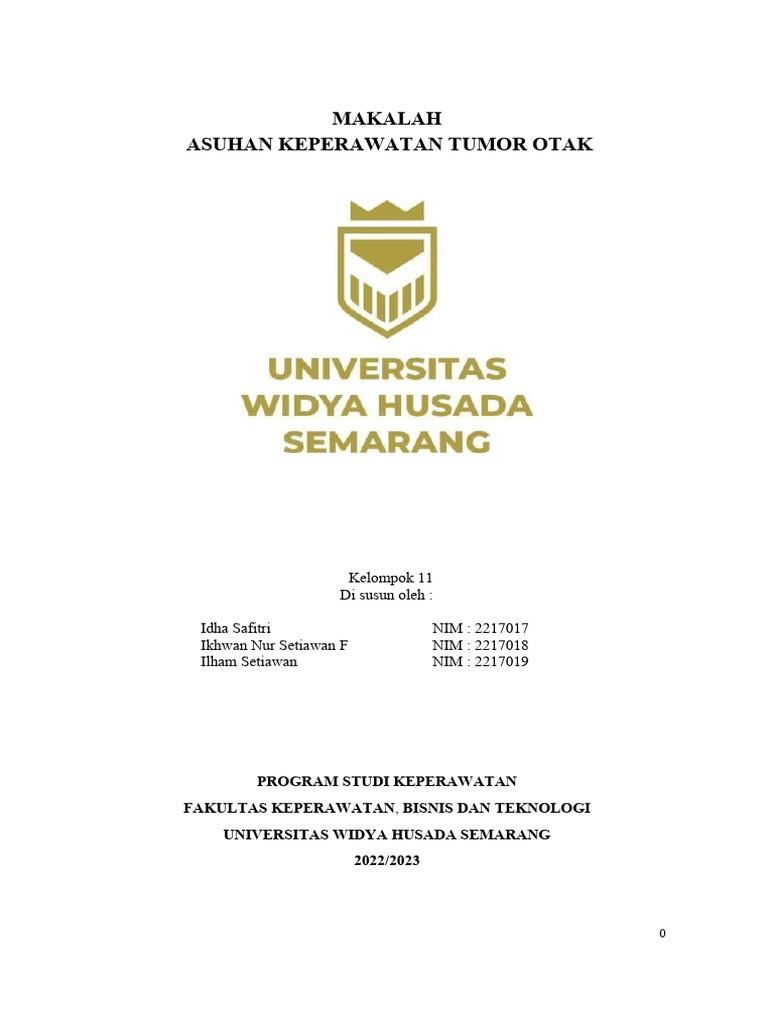 MAKALAH
ASUHAN KEPERAWATAN TUMOR OTAK

UNIVERSITAS
WIDYA HUSADA
SEMARANG

Kelompok 11
Di susun oleh :

Idha Safitri NIM : 2217017
Ikhwan Nur Setiawan F NIM : 2217018
Ilham Setiawan NIM : 2217019

PROGRAM STUDI KEPERAWATAN
FAKULTAS KEPERAWATAN, BISNIS DAN TEKNOLOGI
UNIVERSITAS WIDYA HUSADA SEMARANG
2022/2023

0